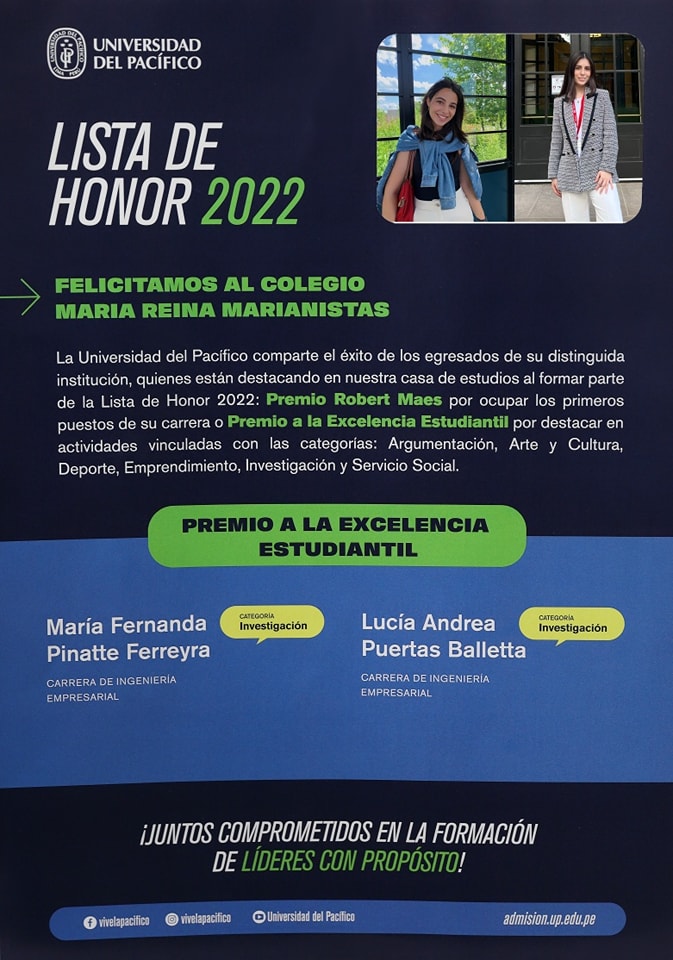 UNIVERSIDAD DEL PACÍFICO

LISTA DE HONOR 2022

FELICITAMOS AL COLEGIO MARIA REINA MARIANISTAS

La Universidad del Pacífico comparte el éxito de los egresados de su distinguida institución, quienes están destacando en nuestra casa de estudios al formar parte de la Lista de Honor 2022: Premio Robert Maes por ocupar los primeros puestos de su carrera o Premio a la Excelencia Estudiantil por destacar en actividades vinculadas con las categorías: Argumentación, Arte y Cultura, Deporte, Emprendimiento, Investigación y Servicio Social.

PREMIO A LA EXCELENCIA ESTUDIANTIL

María Fernanda Pinatte Ferreyra

CATEGORÍA
Investigación

CARRERA DE INGENIERÍA EMPRESARIAL

Lucía Andrea Puertas Balletta

CATEGORÍA
Investigación

CARRERA DE INGENIERÍA EMPRESARIAL

¡JUNTOS COMPROMETIDOS EN LA FORMACIÓN DE LÍDERES CON PROPÓSITO!

vivelapacifico vivelapacifico Universidad del Pacífico admision.up.edu.pe